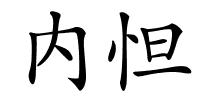 内怛